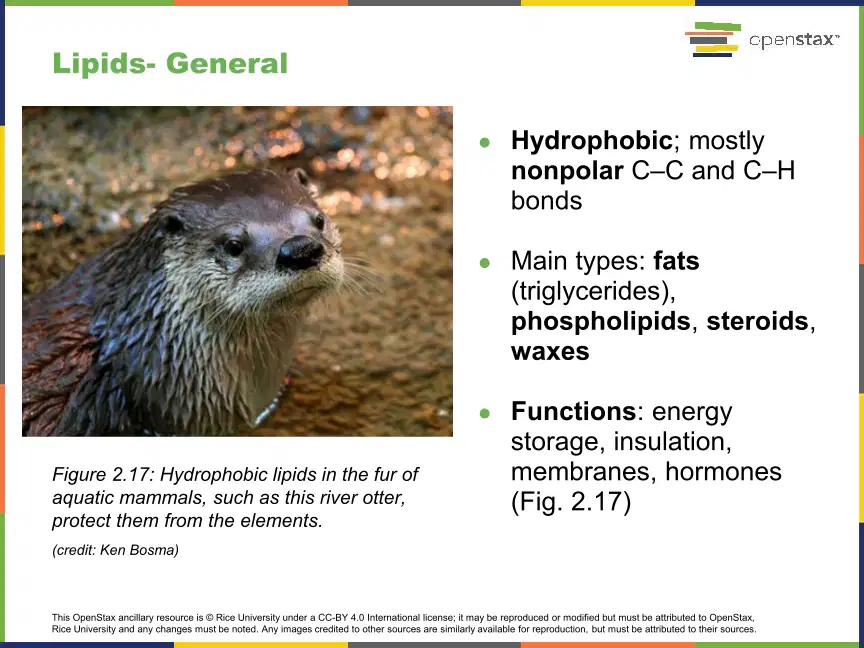 openstax™

Lipids- General

Figure 2.17: Hydrophobic lipids in the fur of aquatic mammals, such as this river otter, protect them from the elements.

(credit: Ken Bosma)

- Hydrophobic; mostly nonpolar C–C and C–H bonds
- Main types: fats (triglycerides), phospholipids, steroids, waxes
- Functions: energy storage, insulation, membranes, hormones (Fig. 2.17)

This OpenStax ancillary resource is © Rice University under a CC-BY 4.0 International license; it may be reproduced or modified but must be attributed to OpenStax, Rice University and any changes must be noted. Any images credited to other sources are similarly available for reproduction, but must be attributed to their sources.